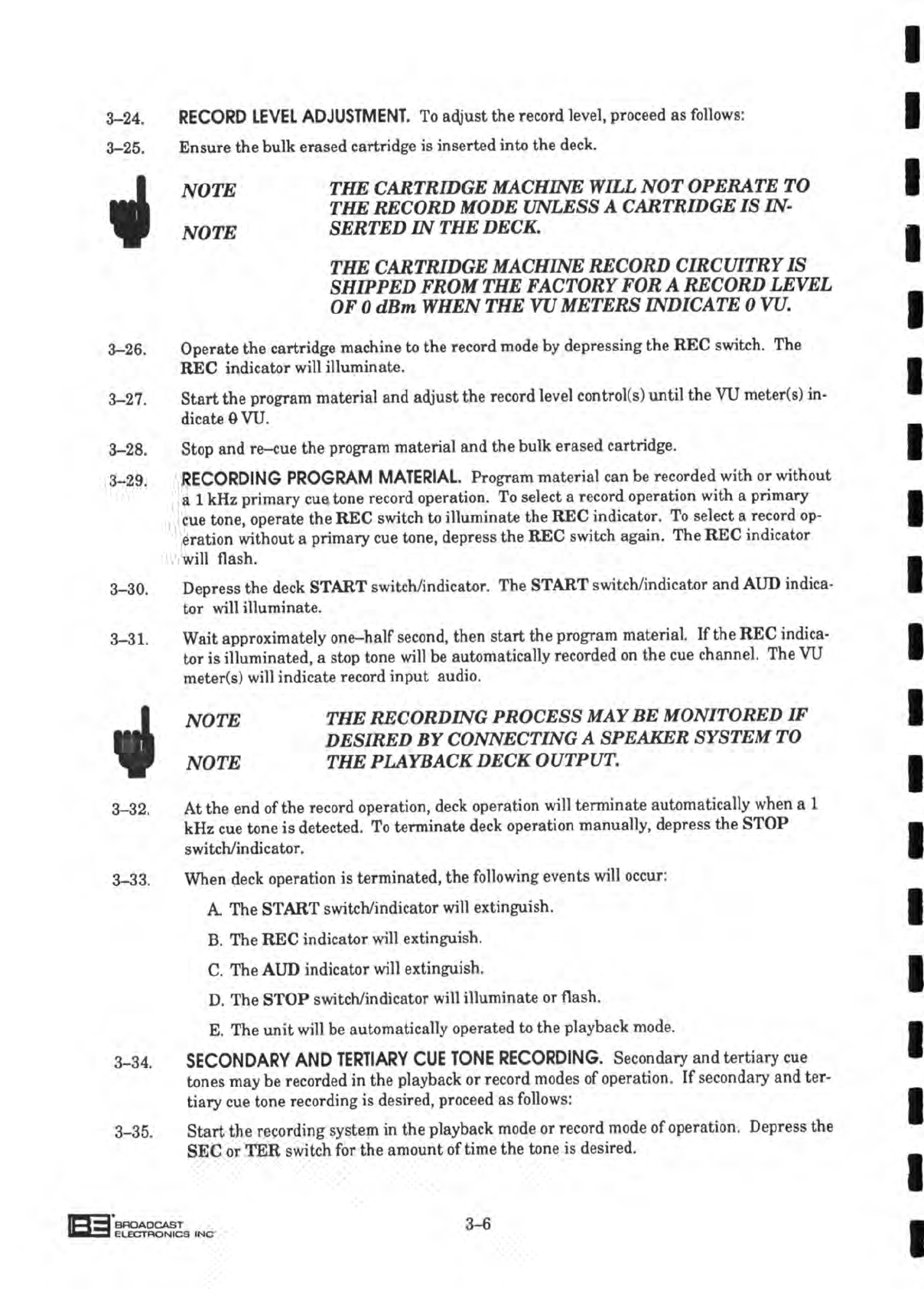 3–24. RECORD LEVEL ADJUSTMENT. To adjust the record level, proceed as follows:

3–25. Ensure the bulk erased cartridge is inserted into the deck.

NOTE

NOTE

THE CARTRIDGE MACHINE WILL NOT OPERATE TO THE RECORD MODE UNLESS A CARTRIDGE IS INSERTED IN THE DECK.

THE CARTRIDGE MACHINE RECORD CIRCUITRY IS SHIPPED FROM THE FACTORY FOR A RECORD LEVEL OF 0 dBm WHEN THE VU METERS INDICATE 0 VU.

3–26. Operate the cartridge machine to the record mode by depressing the REC switch. The REC indicator will illuminate.

3–27. Start the program material and adjust the record level control(s) until the VU meter(s) indicate 0 VU.

3–28. Stop and re–cue the program material and the bulk erased cartridge.

3–29. RECORDING PROGRAM MATERIAL. Program material can be recorded with or without a 1 kHz primary cue tone record operation. To select a record operation with a primary cue tone, operate the REC switch to illuminate the REC indicator. To select a record operation without a primary cue tone, depress the REC switch again. The REC indicator will flash.

3–30. Depress the deck START switch/indicator. The START switch/indicator and AUD indicator will illuminate.

3–31. Wait approximately one–half second, then start the program material. If the REC indicator is illuminated, a stop tone will be automatically recorded on the cue channel. The VU meter(s) will indicate record input audio.

NOTE

NOTE

THE RECORDING PROCESS MAY BE MONITORED IF DESIRED BY CONNECTING A SPEAKER SYSTEM TO THE PLAYBACK DECK OUTPUT.

3–32. At the end of the record operation, deck operation will terminate automatically when a 1 kHz cue tone is detected. To terminate deck operation manually, depress the STOP switch/indicator.

3–33. When deck operation is terminated, the following events will occur:

A. The START switch/indicator will extinguish.

B. The REC indicator will extinguish.

C. The AUD indicator will extinguish.

D. The STOP switch/indicator will illuminate or flash.

E. The unit will be automatically operated to the playback mode.

3–34. SECONDARY AND TERTIARY CUE TONE RECORDING. Secondary and tertiary cue tones may be recorded in the playback or record modes of operation. If secondary and tertiary cue tone recording is desired, proceed as follows:

3–35. Start the recording system in the playback mode or record mode of operation. Depress the SEC or TER switch for the amount of time the tone is desired.

BE BROADCAST ELECTRONICS INC

3–6